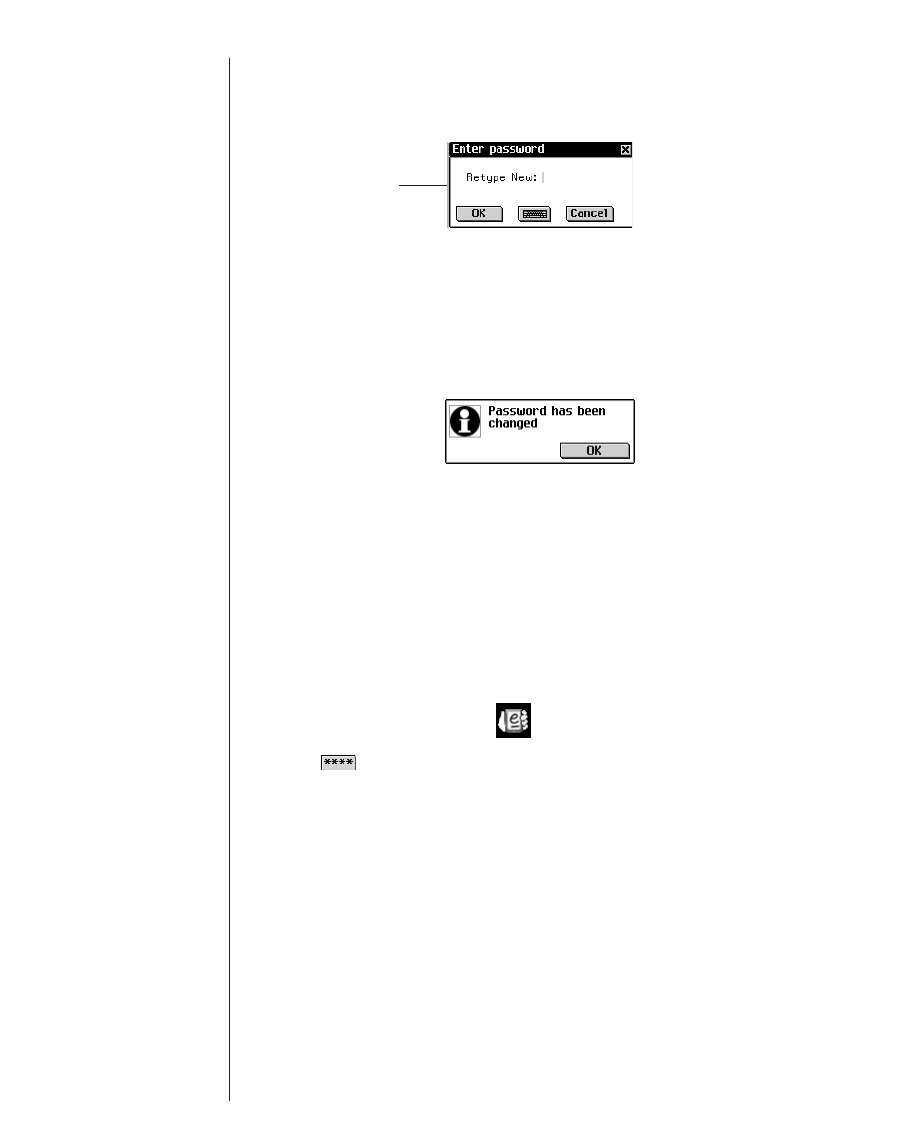 Enter password

Retype New:

OK

Cancel

Password has been changed

OK

****